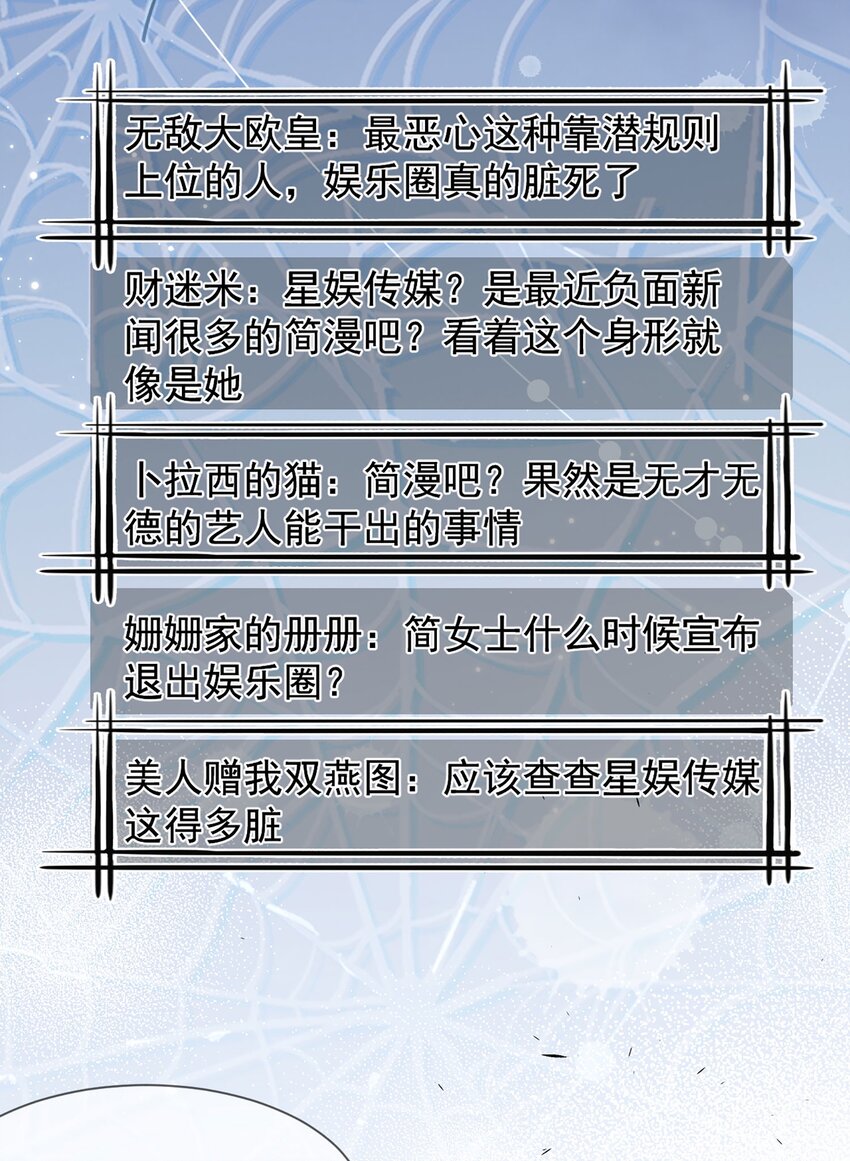 无敌大欧皇：最恶心这种靠潜规则上位的人，娱乐圈真的脏死了

财迷米：星娱传媒？是最近负面新闻很多的简漫吧？看着这个身形就像是她

卜拉西的猫：简漫吧？果然是无才无德的艺人能干出的事情

姗姗家的册册：简女士什么时候宣布退出娱乐圈？

美人赠我双燕图：应该查查星娱传媒这得多脏